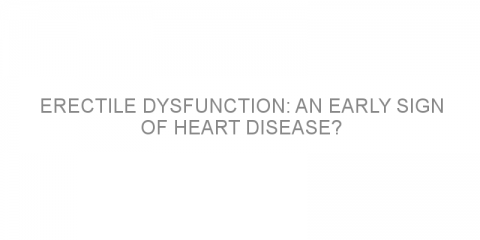 ERECTILE DYSFUNCTION: AN EARLY SIGN OF HEART DISEASE?